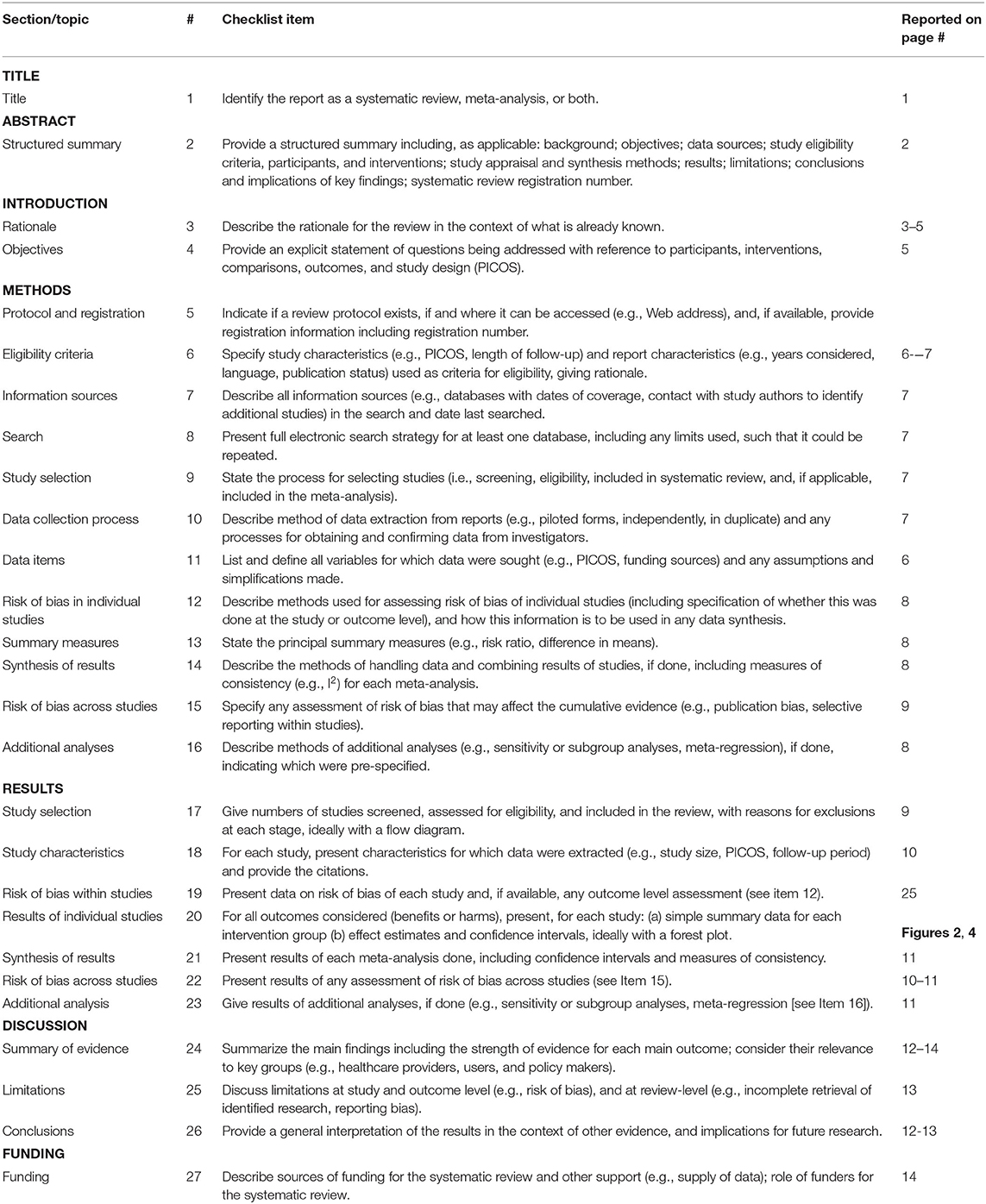 | Section/topic | # | Checklist item | Reported on page # |
|---|---|---|---|
| **TITLE** | | | |
| Title | 1 | Identify the report as a systematic review, meta-analysis, or both. | 1 |
| **ABSTRACT** | | | |
| Structured summary | 2 | Provide a structured summary including, as applicable: background; objectives; data sources; study eligibility criteria, participants, and interventions; study appraisal and synthesis methods; results; limitations; conclusions and implications of key findings; systematic review registration number. | 2 |
| **INTRODUCTION** | | | |
| Rationale | 3 | Describe the rationale for the review in the context of what is already known. | 3–5 |
| Objectives | 4 | Provide an explicit statement of questions being addressed with reference to participants, interventions, comparisons, outcomes, and study design (PICOS). | 5 |
| **METHODS** | | | |
| Protocol and registration | 5 | Indicate if a review protocol exists, if and where it can be accessed (e.g., Web address), and, if available, provide registration information including registration number. | |
| Eligibility criteria | 6 | Specify study characteristics (e.g., PICOS, length of follow-up) and report characteristics (e.g., years considered, language, publication status) used as criteria for eligibility, giving rationale. | 6-–7 |
| Information sources | 7 | Describe all information sources (e.g., databases with dates of coverage, contact with study authors to identify additional studies) in the search and date last searched. | 7 |
| Search | 8 | Present full electronic search strategy for at least one database, including any limits used, such that it could be repeated. | 7 |
| Study selection | 9 | State the process for selecting studies (i.e., screening, eligibility, included in systematic review, and, if applicable, included in the meta-analysis). | 7 |
| Data collection process | 10 | Describe method of data extraction from reports (e.g., piloted forms, independently, in duplicate) and any processes for obtaining and confirming data from investigators. | 7 |
| Data items | 11 | List and define all variables for which data were sought (e.g., PICOS, funding sources) and any assumptions and simplifications made. | 6 |
| Risk of bias in individual studies | 12 | Describe methods used for assessing risk of bias of individual studies (including specification of whether this was done at the study or outcome level), and how this information is to be used in any data synthesis. | 8 |
| Summary measures | 13 | State the principal summary measures (e.g., risk ratio, difference in means). | 8 |
| Synthesis of results | 14 | Describe the methods of handling data and combining results of studies, if done, including measures of consistency (e.g., $I^2$) for each meta-analysis. | 8 |
| Risk of bias across studies | 15 | Specify any assessment of risk of bias that may affect the cumulative evidence (e.g., publication bias, selective reporting within studies). | 9 |
| Additional analyses | 16 | Describe methods of additional analyses (e.g., sensitivity or subgroup analyses, meta-regression), if done, indicating which were pre-specified. | 8 |
| **RESULTS** | | | |
| Study selection | 17 | Give numbers of studies screened, assessed for eligibility, and included in the review, with reasons for exclusions at each stage, ideally with a flow diagram. | 9 |
| Study characteristics | 18 | For each study, present characteristics for which data were extracted (e.g., study size, PICOS, follow-up period) and provide the citations. | 10 |
| Risk of bias within studies | 19 | Present data on risk of bias of each study and, if available, any outcome level assessment (see item 12). | 25 |
| Results of individual studies | 20 | For all outcomes considered (benefits or harms), present, for each study: (a) simple summary data for each intervention group (b) effect estimates and confidence intervals, ideally with a forest plot. | **Figures 2, 4** |
| Synthesis of results | 21 | Present results of each meta-analysis done, including confidence intervals and measures of consistency. | 11 |
| Risk of bias across studies | 22 | Present results of any assessment of risk of bias across studies (see Item 15). | 10–11 |
| Additional analysis | 23 | Give results of additional analyses, if done (e.g., sensitivity or subgroup analyses, meta-regression [see Item 16]). | 11 |
| **DISCUSSION** | | | |
| Summary of evidence | 24 | Summarize the main findings including the strength of evidence for each main outcome; consider their relevance to key groups (e.g., healthcare providers, users, and policy makers). | 12–14 |
| Limitations | 25 | Discuss limitations at study and outcome level (e.g., risk of bias), and at review-level (e.g., incomplete retrieval of identified research, reporting bias). | 13 |
| Conclusions | 26 | Provide a general interpretation of the results in the context of other evidence, and implications for future research. | 12-13 |
| **FUNDING** | | | |
| Funding | 27 | Describe sources of funding for the systematic review and other support (e.g., supply of data); role of funders for the systematic review. | 14 |